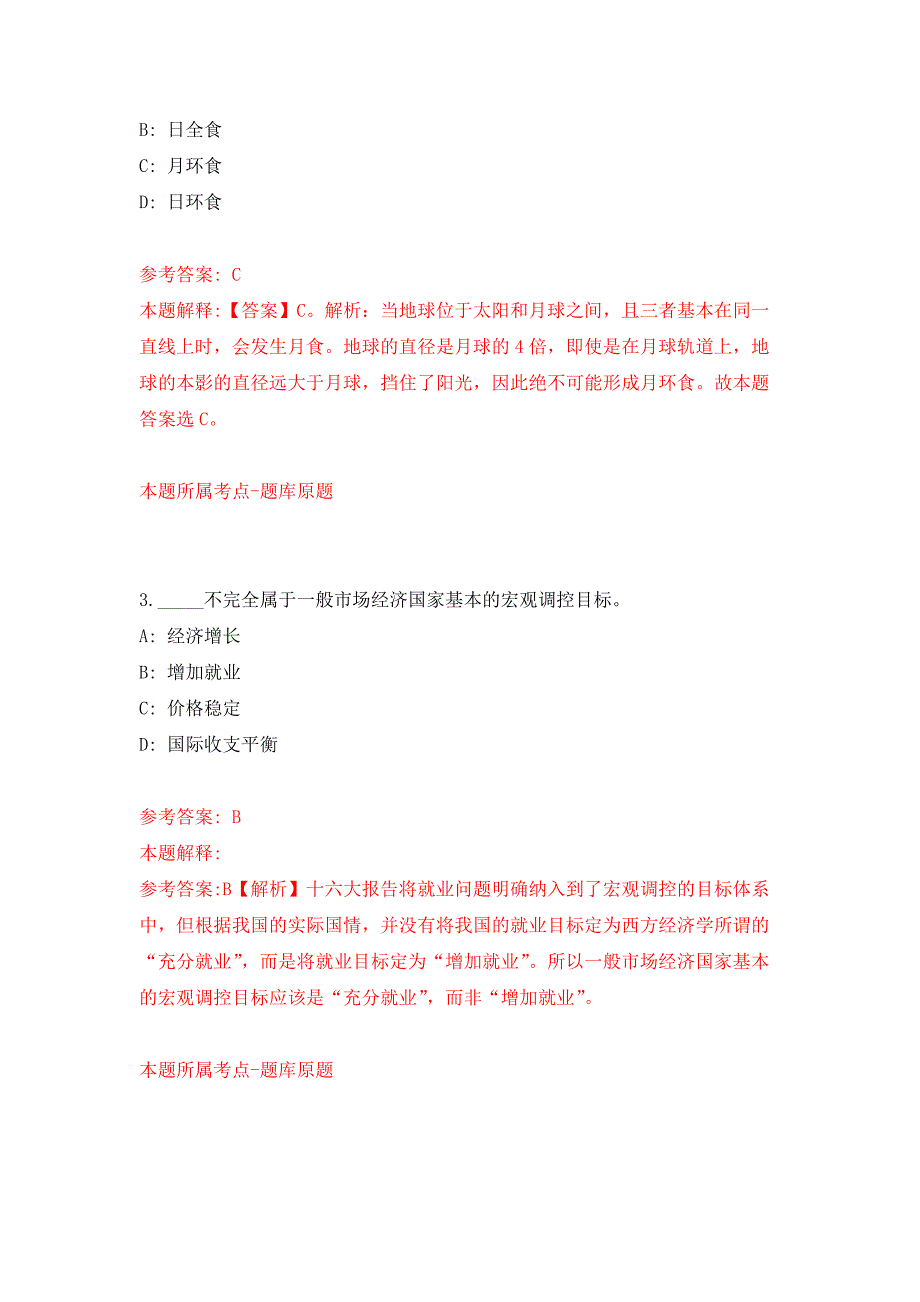 B: 日全食
C: 月环食
D: 日环食

参考答案: C
本题解释:【答案】C。解析：当地球位于太阳和月球之间，且三者基本在同一直线上时，会发生月食。地球的直径是月球的 4 倍，即使是在月球轨道上，地球的本影的直径远大于月球，挡住了阳光，因此绝不可能形成月环食。故本题答案选 C。

本题所属考点-题库原题

3. _____不完全属于一般市场经济国家基本的宏观调控目标。
A: 经济增长
B: 增加就业
C: 价格稳定
D: 国际收支平衡

参考答案: B
本题解释:
参考答案:B【解析】十六大报告将就业问题明确纳入到了宏观调控的目标体系中，但根据我国的实际国情，并没有将我国的就业目标定为西方经济学所谓的“充分就业”，而是将就业目标定为“增加就业”。所以一般市场经济国家基本的宏观调控目标应该是“充分就业”，而非“增加就业”。

本题所属考点-题库原题